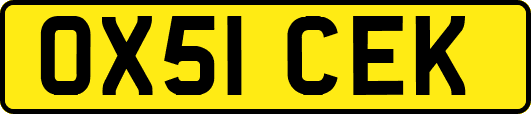 OX51 CEK